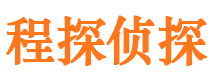 程探侦探